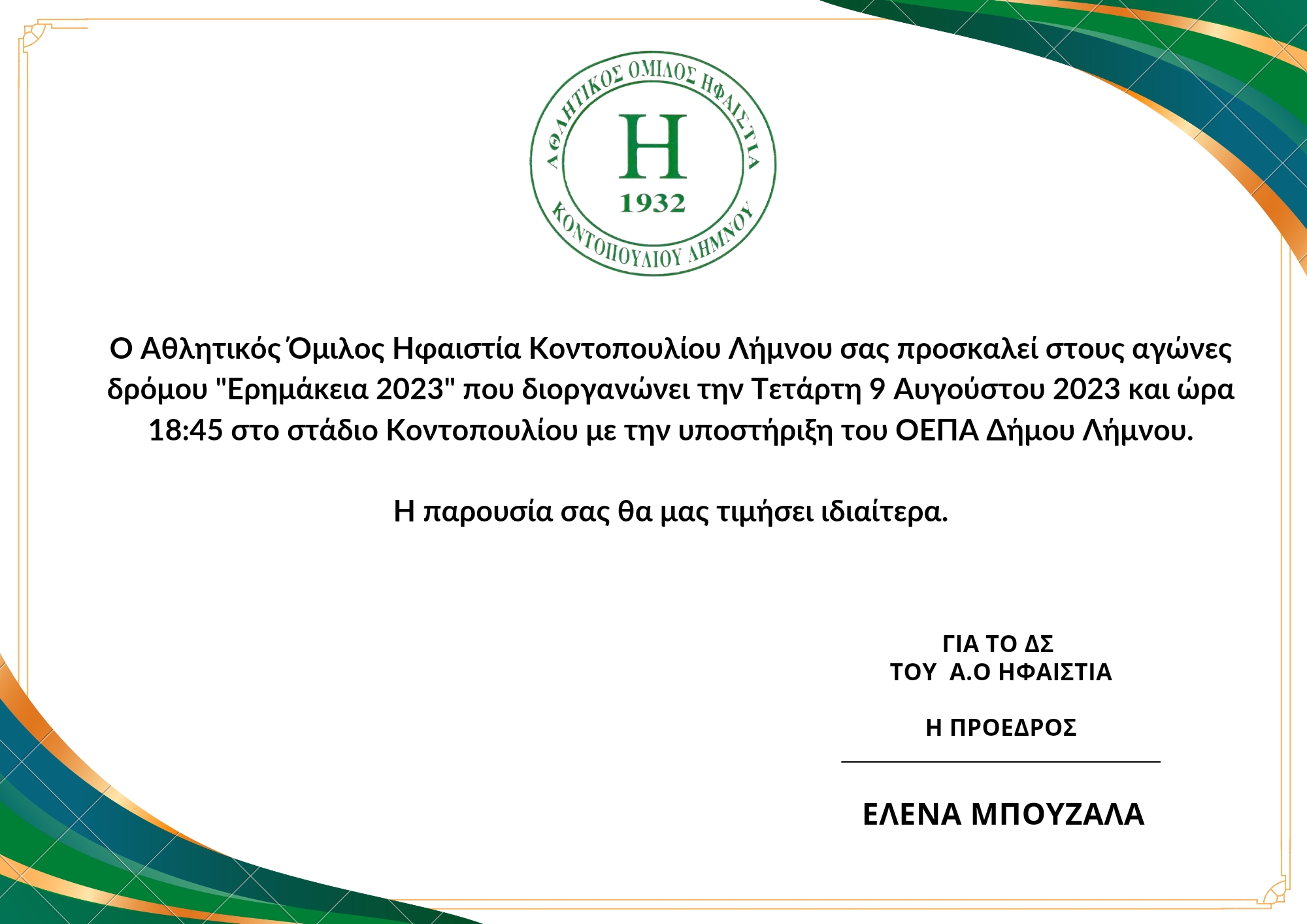 ΑΘΛΗΤΙΚΟΣ ΟΜΙΛΟΣ ΗΦΑΙΣΤΙΑ
Η
1932
ΚΟΝΤΟΠΟΥΛΙΟΥ ΛΗΜΝΟΥ

Ο Αθλητικός Όμιλος Ηφαιστία Κοντοπουλίου Λήμνου σας προσκαλεί στους αγώνες δρόμου "Ερημάκεια 2023" που διοργανώνει την Τετάρτη 9 Αυγούστου 2023 και ώρα 18:45 στο στάδιο Κοντοπουλίου με την υποστήριξη του ΟΕΠΑ Δήμου Λήμνου.

Η παρουσία σας θα μας τιμήσει ιδιαίτερα.

ΓΙΑ ΤΟ ΔΣ
ΤΟΥ Α.Ο ΗΦΑΙΣΤΙΑ

Η ΠΡΟΕΔΡΟΣ

ΕΛΕΝΑ ΜΠΟΥΖΑΛΑ